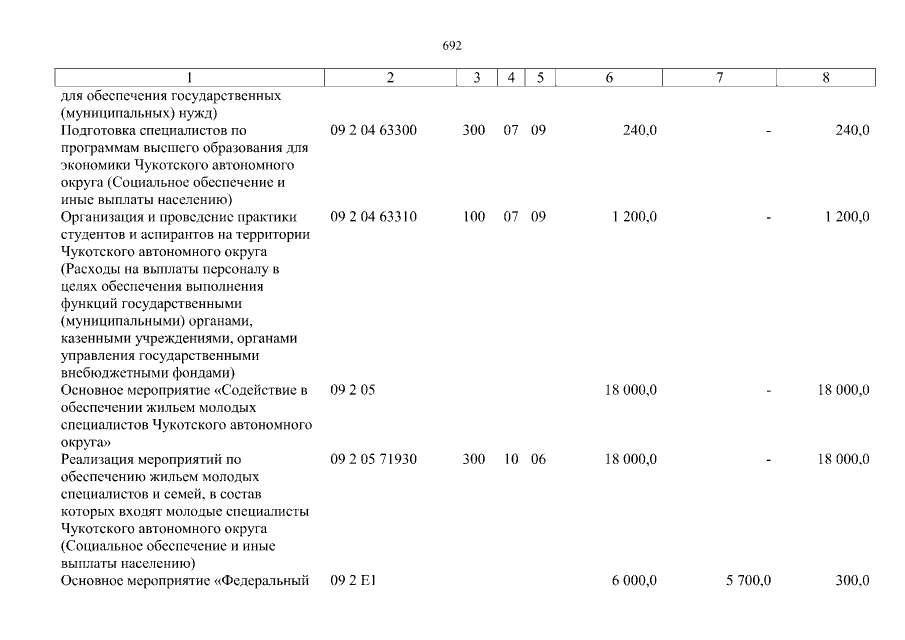 692

| 1 | 2 | 3 | 4 | 5 | 6 | 7 | 8 |
|---|---|---|---|---|---|---|---|
| для обеспечения государственных (муниципальных) нужд) | | | | | | | |
| Подготовка специалистов по программам высшего образования для экономики Чукотского автономного округа (Социальное обеспечение и иные выплаты населению) | 09 2 04 63300 | 300 | 07 | 09 | 240,0 | - | 240,0 |
| Организация и проведение практики студентов и аспирантов на территории Чукотского автономного округа (Расходы на выплаты персоналу в целях обеспечения выполнения функций государственными (муниципальными) органами, казенными учреждениями, органами управления государственными внебюджетными фондами) | 09 2 04 63310 | 100 | 07 | 09 | 1 200,0 | - | 1 200,0 |
| Основное мероприятие «Содействие в обеспечении жильем молодых специалистов Чукотского автономного округа» | 09 2 05 | | | | 18 000,0 | - | 18 000,0 |
| Реализация мероприятий по обеспечению жильем молодых специалистов и семей, в состав которых входят молодые специалисты Чукотского автономного округа (Социальное обеспечение и иные выплаты населению) | 09 2 05 71930 | 300 | 10 | 06 | 18 000,0 | - | 18 000,0 |
| Основное мероприятие «Федеральный | 09 2 E1 | | | | 6 000,0 | 5 700,0 | 300,0 |